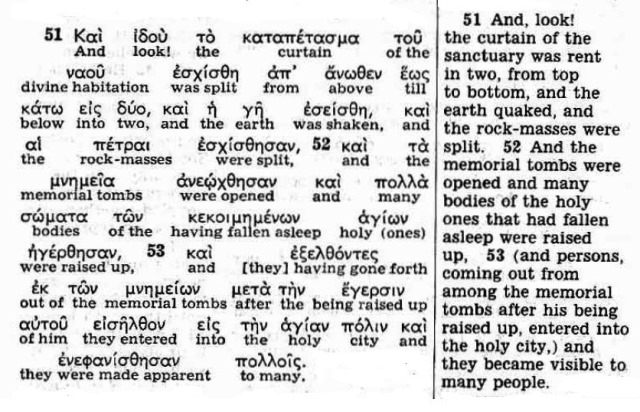 51 Καὶ ἰδοὺ τὸ καταπέτασμα τοῦ
And look! the curtain of the
ναοῦ ἐσχίσθη ἀπ' ἄνωθεν ἕως
divine habitation was split from above till
κάτω εἰς δύο, καὶ ἡ γῆ ἐσείσθη, καὶ
below into two, and the earth was shaken, and
αἱ πέτραι ἐσχίσθησαν, 52 καὶ τὰ
the rock-masses were split, and the
μνημεῖα ἀνεῴχθησαν καὶ πολλὰ
memorial tombs were opened and many
σώματα τῶν κεκοιμημένων ἁγίων
bodies of the having fallen asleep holy (ones)
ἠγέρθησαν, 53 καὶ ἐξελθόντες
were raised up, and [they] having gone forth
ἐκ τῶν μνημείων μετὰ τὴν ἔγερσιν
out of the memorial tombs after the being raised up
αὐτοῦ εἰσῆλθον εἰς τὴν ἁγίαν πόλιν καὶ
of him they entered into the holy city and
ἐνεφανίσθησαν πολλοῖς.
they were made apparent to many.

51 And, look! the curtain of the sanctuary was rent in two, from top to bottom, and the earth quaked, and the rock-masses were split. 52 And the memorial tombs were opened and many bodies of the holy ones that had fallen asleep were raised up, 53 (and persons, coming out from among the memorial tombs after his being raised up, entered into the holy city,) and they became visible to many people.